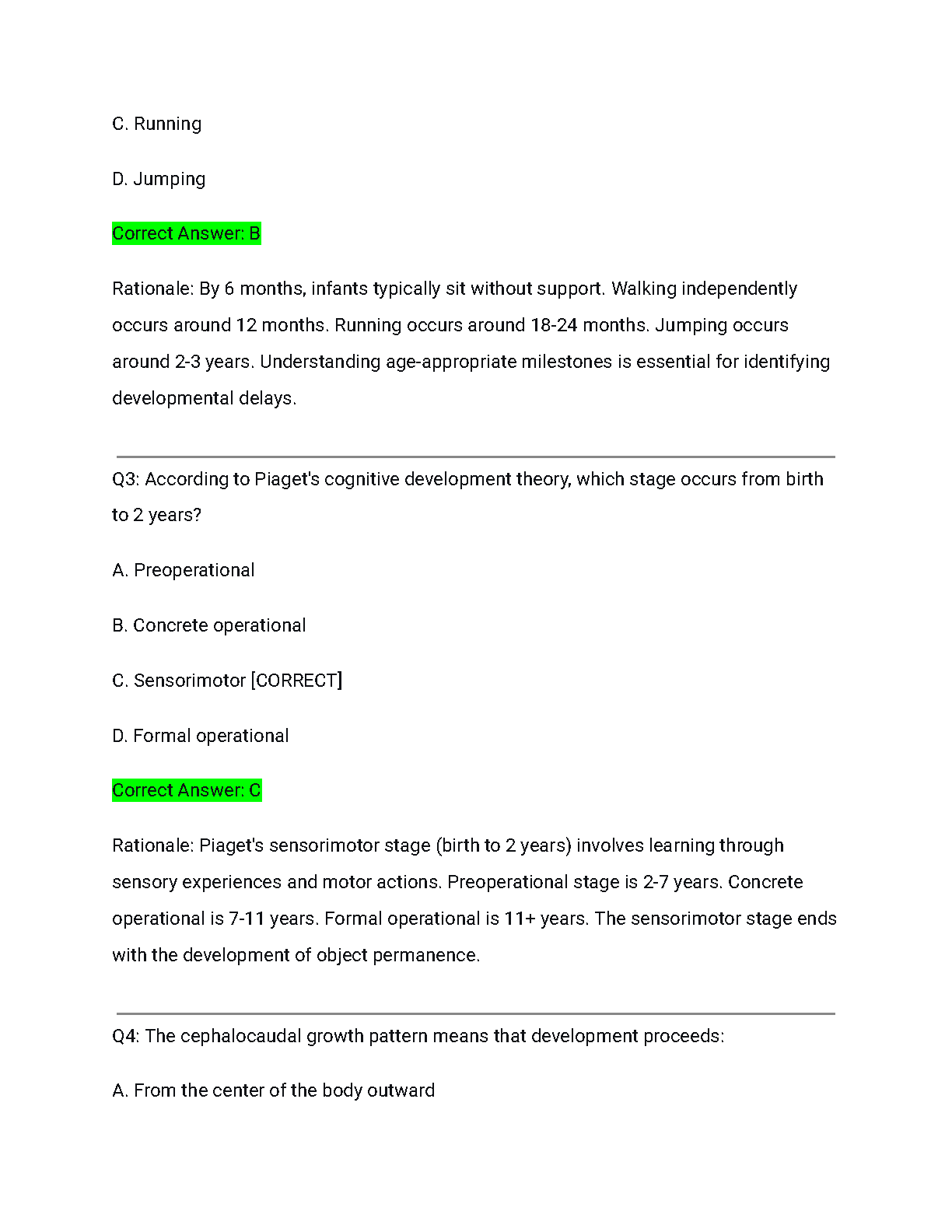 C. Running

D. Jumping

Correct Answer: B

Rationale: By 6 months, infants typically sit without support. Walking independently occurs around 12 months. Running occurs around 18-24 months. Jumping occurs around 2-3 years. Understanding age-appropriate milestones is essential for identifying developmental delays.

Q3: According to Piaget's cognitive development theory, which stage occurs from birth to 2 years?

A. Preoperational

B. Concrete operational

C. Sensorimotor [CORRECT]

D. Formal operational

Correct Answer: C

Rationale: Piaget's sensorimotor stage (birth to 2 years) involves learning through sensory experiences and motor actions. Preoperational stage is 2-7 years. Concrete operational is 7-11 years. Formal operational is 11+ years. The sensorimotor stage ends with the development of object permanence.

Q4: The cephalocaudal growth pattern means that development proceeds:

A. From the center of the body outward